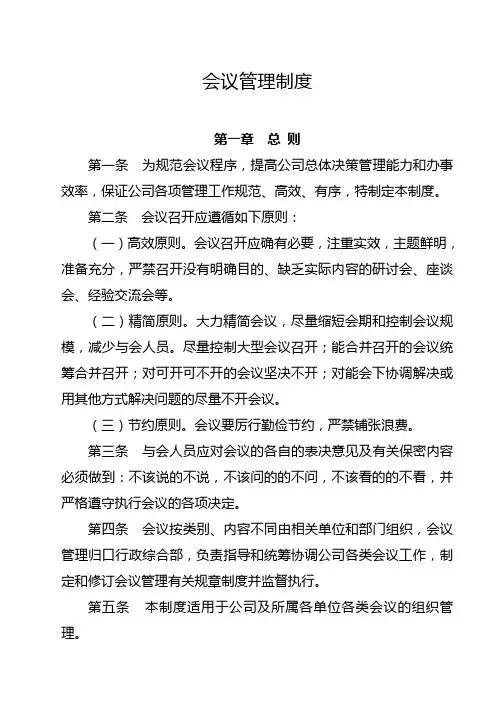 会议管理制度

第一章　总 则

第一条　为规范会议程序，提高公司总体决策管理能力和办事效率，保证公司各项管理工作规范、高效、有序，特制定本制度。

第二条　会议召开应遵循如下原则：

（一）高效原则。会议召开应确有必要，注重实效，主题鲜明，准备充分，严禁召开没有明确目的、缺乏实际内容的研讨会、座谈会、经验交流会等。

（二）精简原则。大力精简会议，尽量缩短会期和控制会议规模，减少与会人员。尽量控制大型会议召开；能合并召开的会议统筹合并召开；对可开可不开的会议坚决不开；对能会下协调解决或用其他方式解决问题的尽量不开会议。

（三）节约原则。会议要厉行勤俭节约，严禁铺张浪费。

第三条　与会人员应对会议的各自的表决意见及有关保密内容必须做到：不该说的不说，不该问的的不问，不该看的的不看，并严格遵守执行会议的各项决定。

第四条　会议按类别、内容不同由相关单位和部门组织，会议管理归口行政综合部，负责指导和统筹协调公司各类会议工作，制定和修订会议管理有关规章制度并监督执行。

第五条　本制度适用于公司及所属各单位各类会议的组织管理。